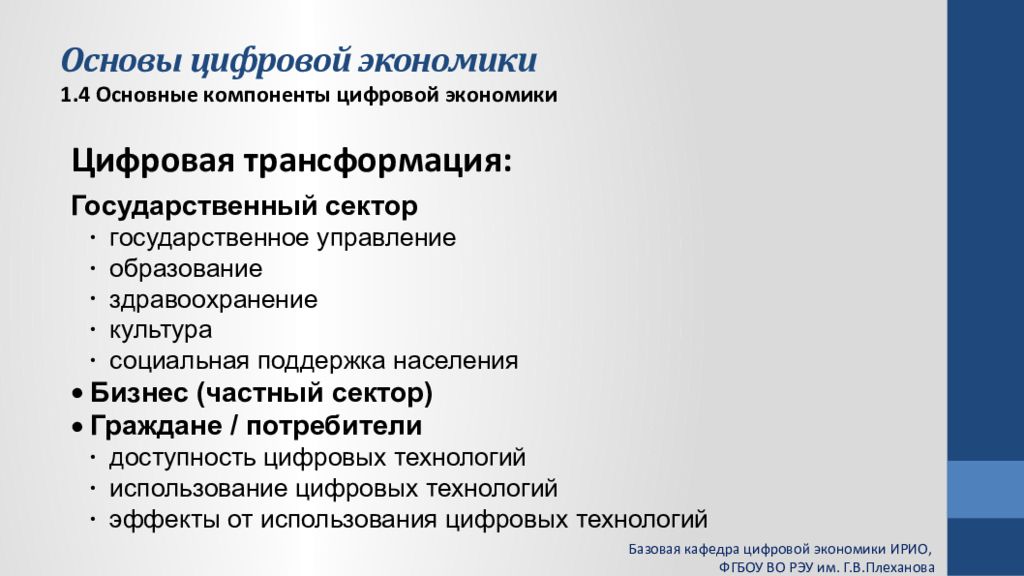 Основы цифровой экономики
1.4 Основные компоненты цифровой экономики

Цифровая трансформация:

Государственный сектор
· государственное управление
· образование
· здравоохранение
· культура
· социальная поддержка населения
• Бизнес (частный сектор)
• Граждане / потребители
· доступность цифровых технологий
· использование цифровых технологий
· эффекты от использования цифровых технологий

Базовая кафедра цифровой экономики ИРИО,
ФГБОУ ВО РЭУ им. Г.В.Плеханова